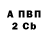 А ПВП
2 Cb